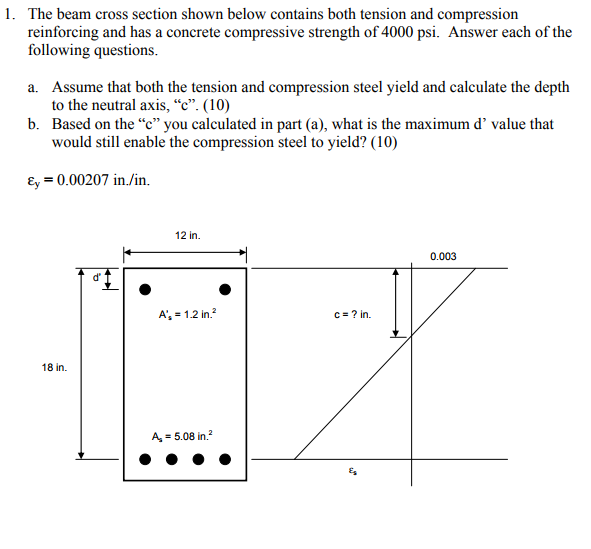 1. The beam cross section shown below contains both tension and compression reinforcing and has a concrete compressive strength of 4000 psi. Answer each of the following questions.

a. Assume that both the tension and compression steel yield and calculate the depth to the neutral axis, “c”. (10)
b. Based on the “c” you calculated in part (a), what is the maximum d’ value that would still enable the compression steel to yield? (10)

$\varepsilon_y = 0.00207$ in./in.

12 in.

0.003

d'

$A'_s = 1.2$ in.$^2$

c = ? in.

18 in.

$A_s = 5.08$ in.$^2$

$\varepsilon_s$